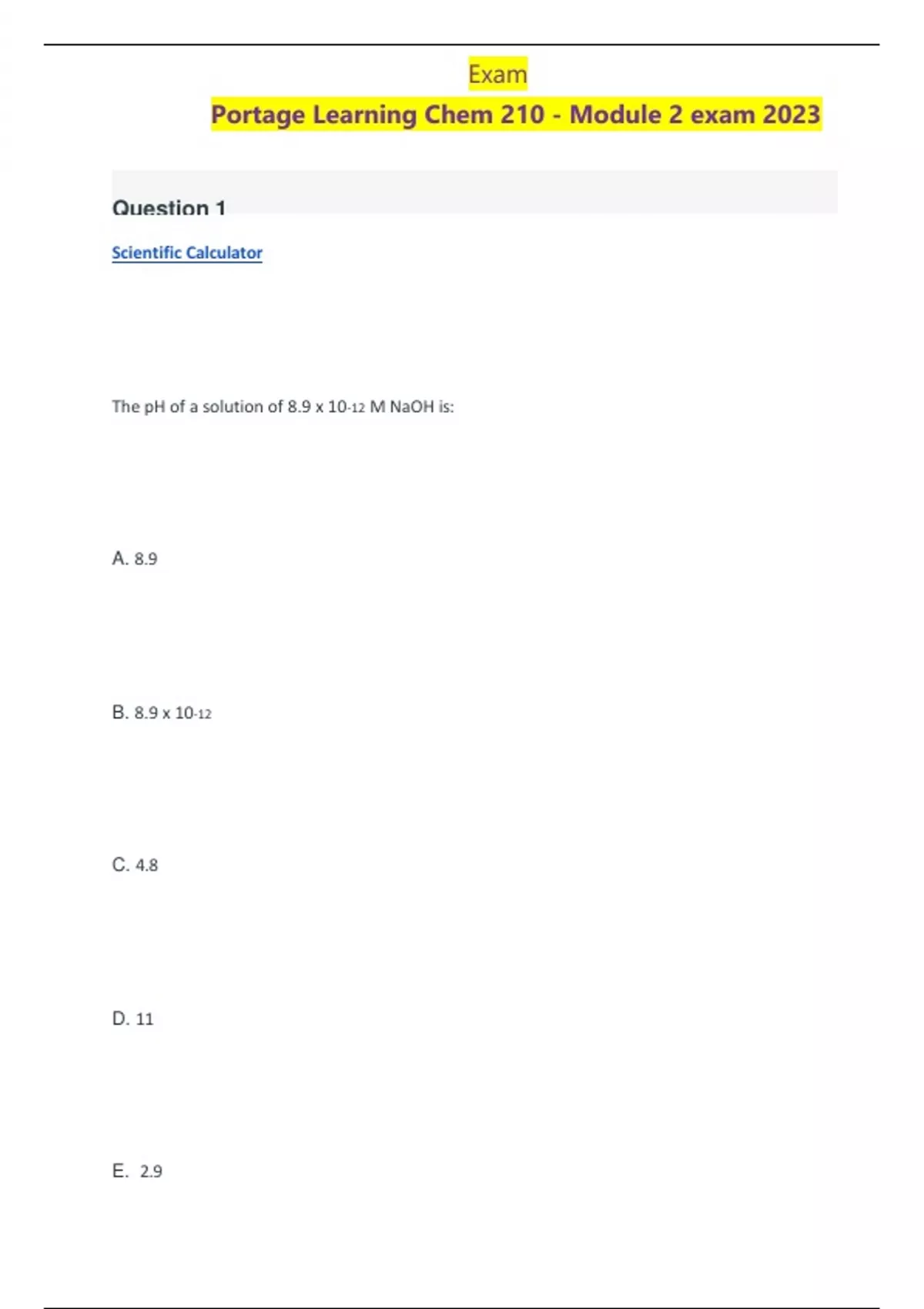 Exam

Portage Learning Chem 210 - Module 2 exam 2023

Question 1

Scientific Calculator

The pH of a solution of $8.9 \times 10^{-12}$ M NaOH is:

A. 8.9

B. $8.9 \times 10^{-12}$

C. 4.8

D. 11

E. 2.9